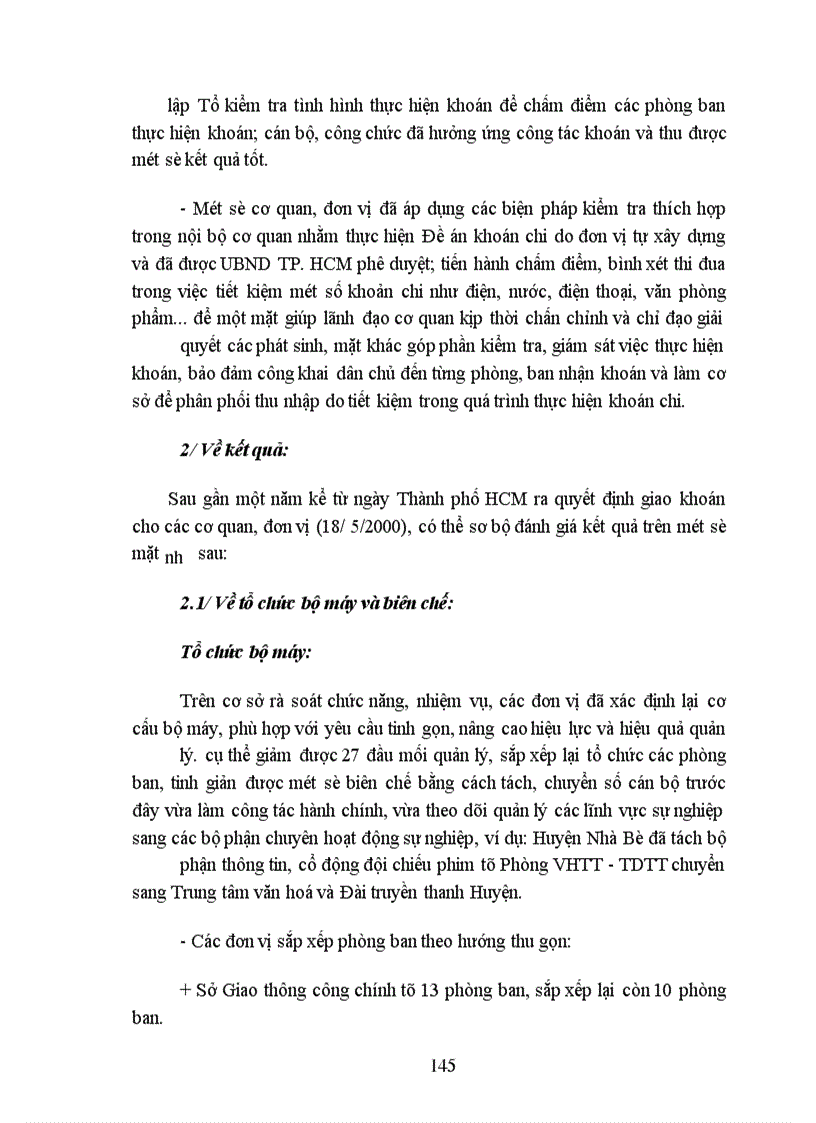 lập Tổ kiểm tra tình hình thực hiện khoán để chấm điểm các phòng ban thực hiện khoán; cán bộ, công chức đã hưởng ứng công tác khoán và thu được mét sè kết quả tốt.

- Mét sè cơ quan, đơn vị đã áp dụng các biện pháp kiểm tra thích hợp trong nội bộ cơ quan nhằm thực hiện Đề án khoán chi do đơn vị tự xây dựng và đã được UBND TP. HCM phê duyệt; tiến hành chấm điểm, bình xét thi đua trong việc tiết kiệm mét số khoản chi như điện, nước, điện thoại, văn phòng phẩm... để một mặt giúp lãnh đạo cơ quan kịp thời chấn chỉnh và chỉ đạo giải quyết các phát sinh, mặt khác góp phần kiểm tra, giám sát việc thực hiện khoán, bảo đảm công khai dân chủ đến từng phòng, ban nhận khoán và làm cơ sở để phân phối thu nhập do tiết kiệm trong quá trình thực hiện khoán chi.

2/ Về kết quả:

Sau gần một năm kể từ ngày Thành phố HCM ra quyết định giao khoán cho các cơ quan, đơn vị (18/ 5/2000), có thể sơ bộ đánh giá kết quả trên mét sè mặt nh sau:

2.1/ Về tổ chức bộ máy và biên chế:

Tổ chức bộ máy:

Trên cơ sở rà soát chức năng, nhiệm vụ, các đơn vị đã xác định lại cơ cấu bộ máy, phù hợp với yêu cầu tinh gọn, nâng cao hiệu lực và hiệu quả quản lý. cụ thể giảm được 27 đầu mối quản lý, sắp xếp lại tổ chức các phòng ban, tinh giản được mét sè biên chế bằng cách tách, chuyển số cán bộ trước đây vừa làm công tác hành chính, vừa theo dõi quản lý các lĩnh vực sự nghiệp sang các bộ phận chuyên hoạt động sự nghiệp, ví dụ: Huyện Nhà Bè đã tách bộ phận thông tin, cổ động đội chiếu phim tõ Phòng VHTT - TDTT chuyển sang Trung tâm văn hoá và Đài truyền thanh Huyện.

- Các đơn vị sắp xếp phòng ban theo hướng thu gọn:

+ Sở Giao thông công chính tõ 13 phòng ban, sắp xếp lại còn 10 phòng ban.

145